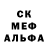 СК
МЕФ
АЛЬФА